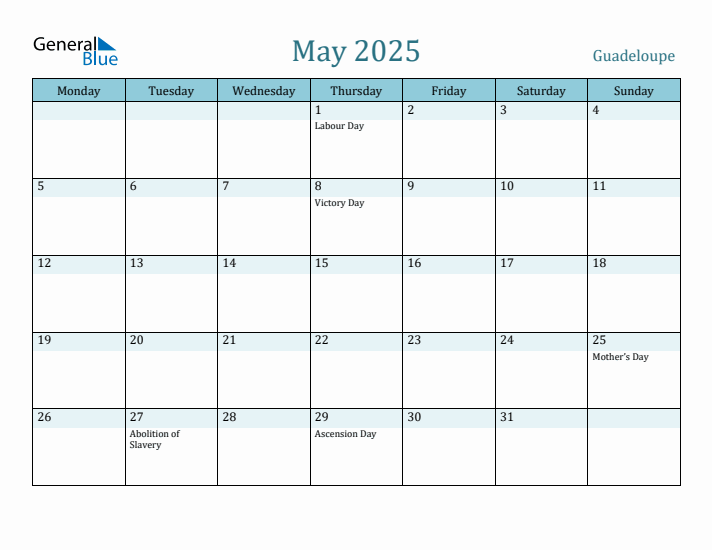 General Blue

May 2025

Guadeloupe

| Monday | Tuesday | Wednesday | Thursday | Friday | Saturday | Sunday |
|---|---|---|---|---|---|---|
| | | | 1 Labour Day | 2 | 3 | 4 |
| 5 | 6 | 7 | 8 Victory Day | 9 | 10 | 11 |
| 12 | 13 | 14 | 15 | 16 | 17 | 18 |
| 19 | 20 | 21 | 22 | 23 | 24 | 25 Mother's Day |
| 26 | 27 Abolition of Slavery | 28 | 29 Ascension Day | 30 | 31 | |